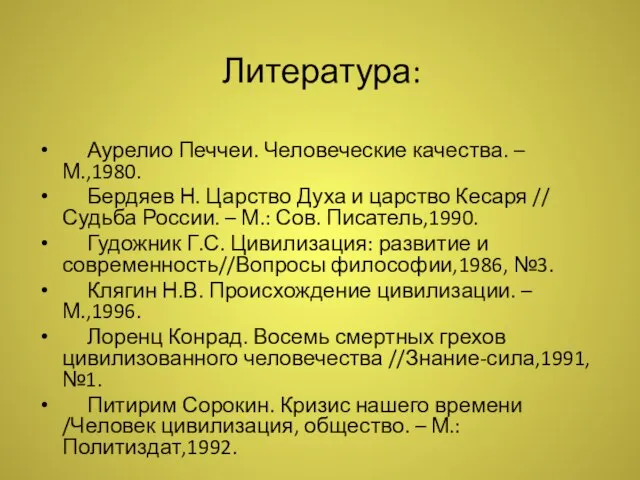 Литература:

• Аурелио Печчеи. Человеческие качества. – М.,1980.
• Бердяев Н. Царство Духа и царство Кесаря // Судьба России. – М.: Сов. Писатель,1990.
• Гудожник Г.С. Цивилизация: развитие и современность//Вопросы философии,1986, №3.
• Клягин Н.В. Происхождение цивилизации. – М.,1996.
• Лоренц Конрад. Восемь смертных грехов цивилизованного человечества //Знание-сила,1991, №1.
• Питирим Сорокин. Кризис нашего времени /Человек цивилизация, общество. – М.: Политиздат,1992.